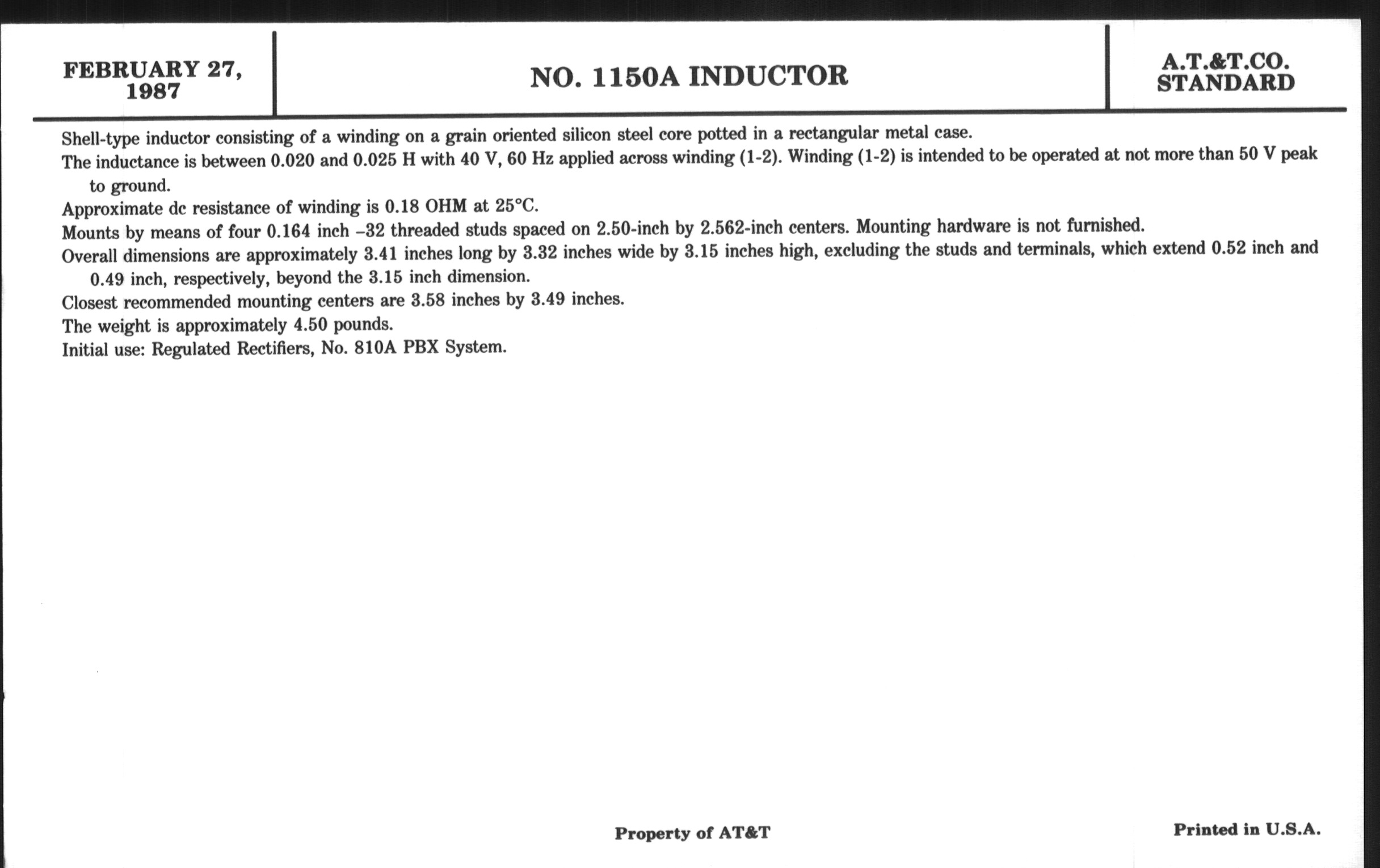 FEBRUARY 27, 1987

NO. 1150A INDUCTOR

A.T.&T.CO. STANDARD

Shell-type inductor consisting of a winding on a grain oriented silicon steel core potted in a rectangular metal case.

The inductance is between 0.020 and 0.025 H with 40 V, 60 Hz applied across winding (1-2). Winding (1-2) is intended to be operated at not more than 50 V peak to ground.

Approximate dc resistance of winding is 0.18 OHM at 25°C.

Mounts by means of four 0.164 inch –32 threaded studs spaced on 2.50-inch by 2.562-inch centers. Mounting hardware is not furnished.

Overall dimensions are approximately 3.41 inches long by 3.32 inches wide by 3.15 inches high, excluding the studs and terminals, which extend 0.52 inch and 0.49 inch, respectively, beyond the 3.15 inch dimension.

Closest recommended mounting centers are 3.58 inches by 3.49 inches.

The weight is approximately 4.50 pounds.

Initial use: Regulated Rectifiers, No. 810A PBX System.

Property of AT&T

Printed in U.S.A.